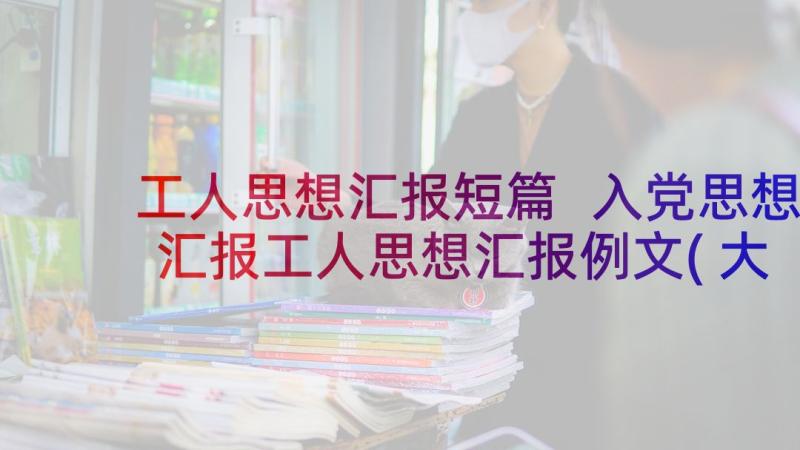 工人思想汇报短篇 入党思想汇报工人思想汇报例文(大